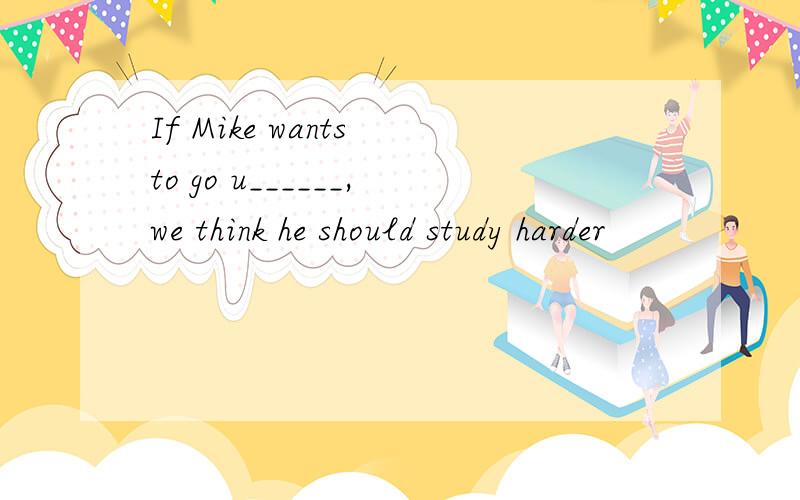 If Mike wants to go u______, we think he should study harder